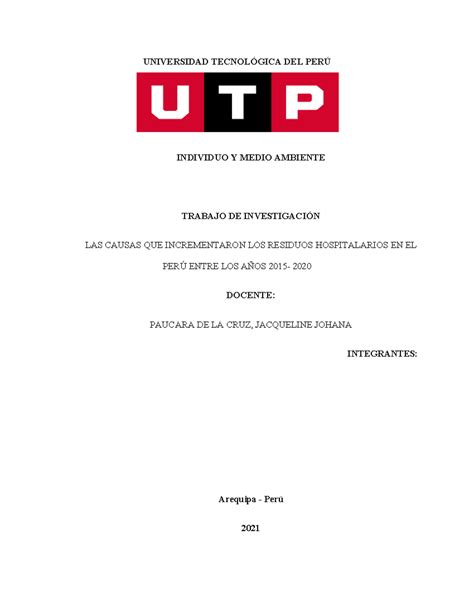 UNIVERSIDAD TECNOLÓGICA DEL PERÚ

UTP

INDIVIDUO Y MEDIO AMBIENTE

TRABAJO DE INVESTIGACIÓN

LAS CAUSAS QUE INCREMENTARON LOS RESIDUOS HOSPITALARIOS EN EL PERÚ ENTRE LOS AÑOS 2015- 2020

DOCENTE:

PAUCARA DE LA CRUZ, JACQUELINE JOHANA

INTEGRANTES:

Arequipa - Perú

2021